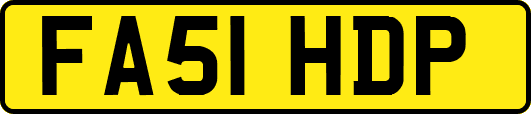 FA51 HDP